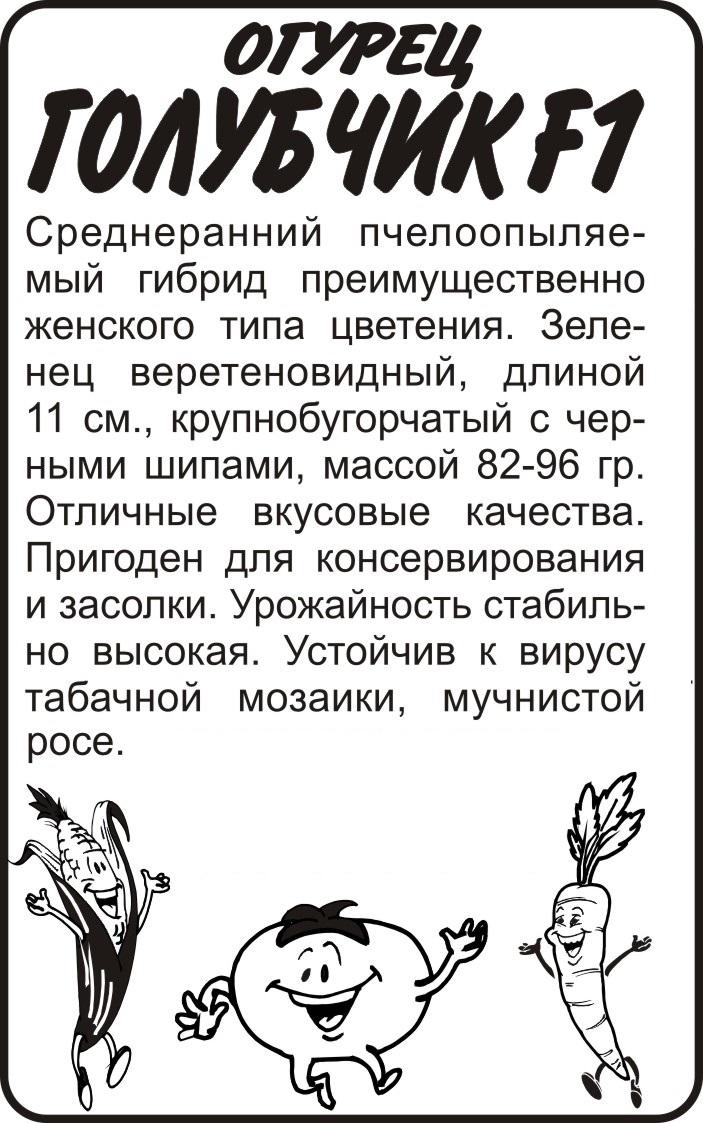 ОГУРЕЦ

ГОЛУБЧИК F1

Среднеранний пчелоопыляемый гибрид преимущественно женского типа цветения. Зеленец веретеновидный, длиной 11 см., крупнобугорчатый с черными шипами, массой 82-96 гр. Отличные вкусовые качества. Пригоден для консервирования и засолки. Урожайность стабильно высокая. Устойчив к вирусу табачной мозаики, мучнистой росе.